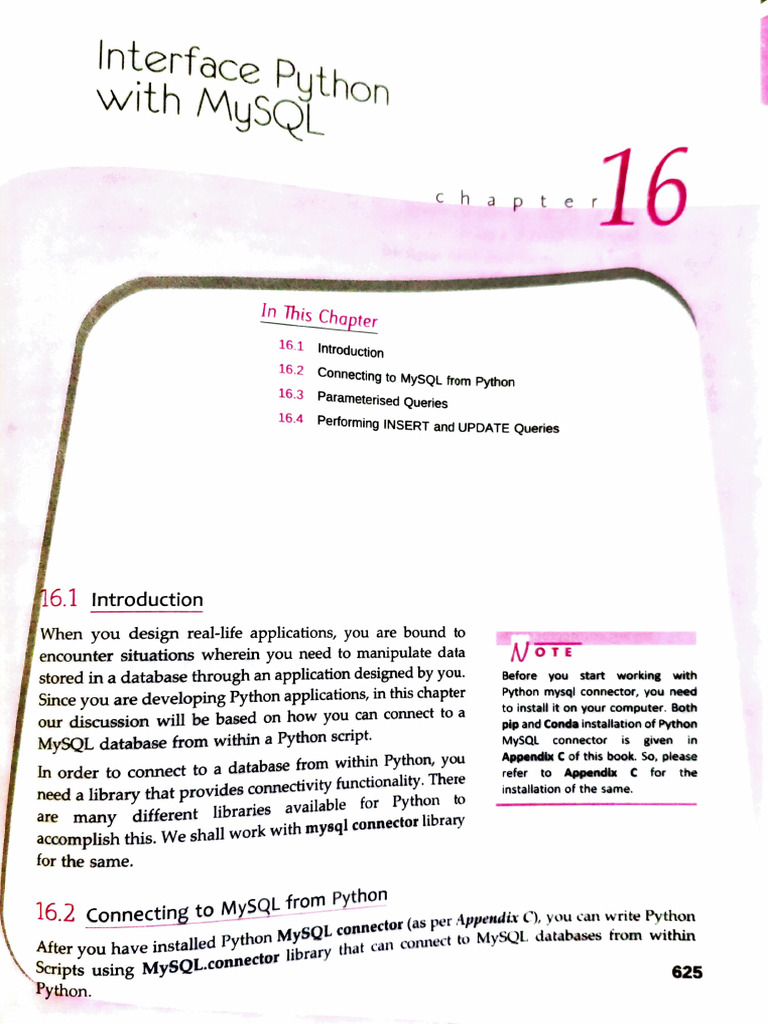 Interface Python with MySQL

chapter 16

In This Chapter

16.1 Introduction
16.2 Connecting to MySQL from Python
16.3 Parameterised Queries
16.4 Performing INSERT and UPDATE Queries

16.1 Introduction

When you design real-life applications, you are bound to encounter situations wherein you need to manipulate data stored in a database through an application designed by you. Since you are developing Python applications, in this chapter our discussion will be based on how you can connect to a MySQL database from within a Python script.

In order to connect to a database from within Python, you need a library that provides connectivity functionality. There are many different libraries available for Python to accomplish this. We shall work with mysql connector library for the same.

NOTE

Before you start working with Python mysql connector, you need to install it on your computer. Both pip and Conda installation of Python MySQL connector is given in Appendix C of this book. So, please refer to Appendix C for the installation of the same.

16.2 Connecting to MySQL from Python

After you have installed Python MySQL connector (as per Appendix C), you can write Python Scripts using MySQL.connector library that can connect to MySQL databases from within Python.

625